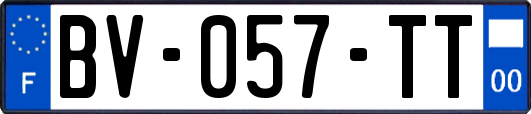 F
BV-057-TT
00